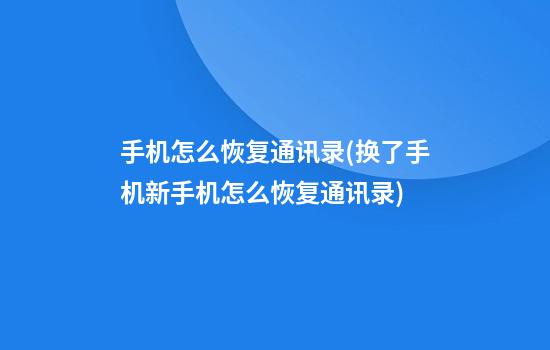 手机怎么恢复通讯录(换了手机新手机怎么恢复通讯录)